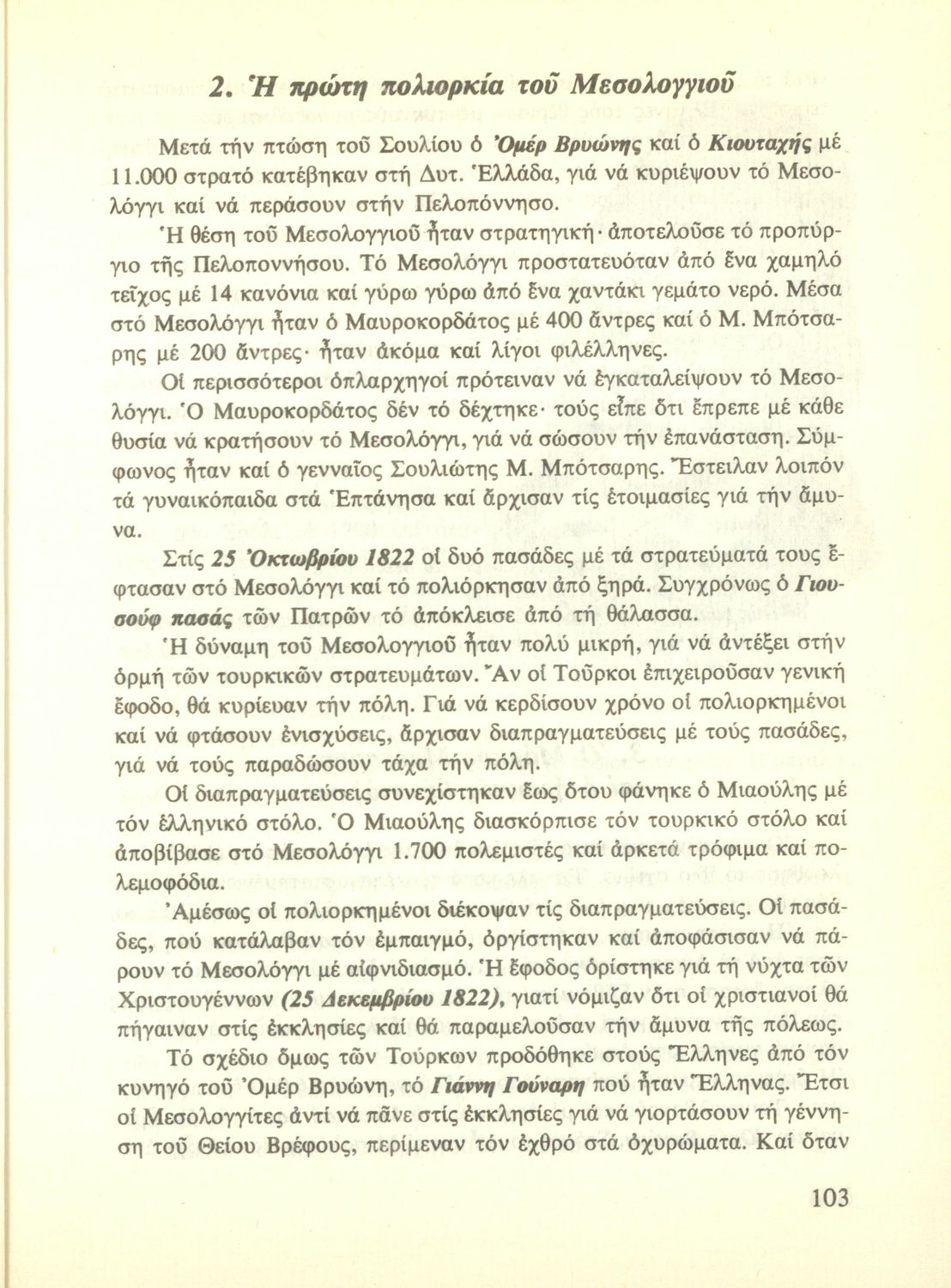 2. Ἡ πρώτη πολιορκία τοῦ Μεσολογγιοῦ

Μετά τήν πτώση τοῦ Σουλίου ὁ Ὀμέρ Βρυώνης καί ὁ Κιουταχής μέ 11.000 στρατό κατέβηκαν στή Δυτ. Ἑλλάδα, γιά νά κυριέψουν τό Μεσολόγγι καί νά περάσουν στήν Πελοπόννησο.

Ἡ θέση τοῦ Μεσολογγιοῦ ἦταν στρατηγική· ἀποτελοῦσε τό προπύργιο τῆς Πελοποννήσου. Τό Μεσολόγγι προστατευόταν ἀπό ἕνα χαμηλό τεῖχος μέ 14 κανόνια καί γύρω γύρω ἀπό ἕνα χαντάκι γεμάτο νερό. Μέσα στό Μεσολόγγι ἦταν ὁ Μαυροκορδάτος μέ 400 ἄντρες καί ὁ Μ. Μπότσαρης μέ 200 ἄντρες· ἦταν ἀκόμα καί λίγοι φιλέλληνες.

Οἱ περισσότεροι ὁπλαρχηγοί πρότειναν νά ἐγκαταλείψουν τό Μεσολόγγι. Ὁ Μαυροκορδάτος δέν τό δέχτηκε· τούς εἶπε ὅτι ἔπρεπε μέ κάθε θυσία νά κρατήσουν τό Μεσολόγγι, γιά νά σώσουν τήν ἐπανάσταση. Σύμφωνος ἦταν καί ὁ γενναῖος Σουλιώτης Μ. Μπότσαρης. Ἔστειλαν λοιπόν τά γυναικόπαιδα στά Ἑπτάνησα καί ἄρχισαν τίς ἑτοιμασίες γιά τήν ἄμυνα.

Στίς 25 Ὀκτωβρίου 1822 οἱ δυό πασάδες μέ τά στρατεύματά τους ἔφτασαν στό Μεσολόγγι καί τό πολιόρκησαν ἀπό ξηρά. Συγχρόνως ὁ Γιουσούφ πασάς τῶν Πατρῶν τό ἀπόκλεισε ἀπό τή θάλασσα.

Ἡ δύναμη τοῦ Μεσολογγιοῦ ἦταν πολύ μικρή, γιά νά ἀντέξει στήν ὁρμή τῶν τουρκικῶν στρατευμάτων. Ἄν οἱ Τοῦρκοι ἐπιχειροῦσαν γενική ἔφοδο, θά κυρίευαν τήν πόλη. Γιά νά κερδίσουν χρόνο οἱ πολιορκημένοι καί νά φτάσουν ἐνισχύσεις, ἄρχισαν διαπραγματεύσεις μέ τούς πασάδες, γιά νά τούς παραδώσουν τάχα τήν πόλη.

Οἱ διαπραγματεύσεις συνεχίστηκαν ἕως ὅτου φάνηκε ὁ Μιαούλης μέ τόν ἑλληνικό στόλο. Ὁ Μιαούλης διασκόρπισε τόν τουρκικό στόλο καί ἀποβίβασε στό Μεσολόγγι 1.700 πολεμιστές καί ἀρκετά τρόφιμα καί πολεμοφόδια.

Ἀμέσως οἱ πολιορκημένοι διέκοψαν τίς διαπραγματεύσεις. Οἱ πασάδες, πού κατάλαβαν τόν ἐμπαιγμό, ὀργίστηκαν καί ἀποφάσισαν νά πάρουν τό Μεσολόγγι μέ αἰφνιδιασμό. Ἡ ἔφοδος ὁρίστηκε γιά τή νύχτα τῶν Χριστουγέννων (25 Δεκεμβρίου 1822), γιατί νόμιζαν ὅτι οἱ χριστιανοί θά πήγαιναν στίς ἐκκλησίες καί θά παραμελοῦσαν τήν ἄμυνα τῆς πόλεως.

Τό σχέδιο ὅμως τῶν Τούρκων προδόθηκε στούς Ἕλληνες ἀπό τόν κυνηγό τοῦ Ὀμέρ Βρυώνη, τό Γιάννη Γούναρη πού ἦταν Ἕλληνας. Ἔτσι οἱ Μεσολογγίτες ἀντί νά πᾶνε στίς ἐκκλησίες γιά νά γιορτάσουν τή γέννηση τοῦ Θείου Βρέφους, περίμεναν τόν ἐχθρό στά ὀχυρώματα. Καί ὅταν

103